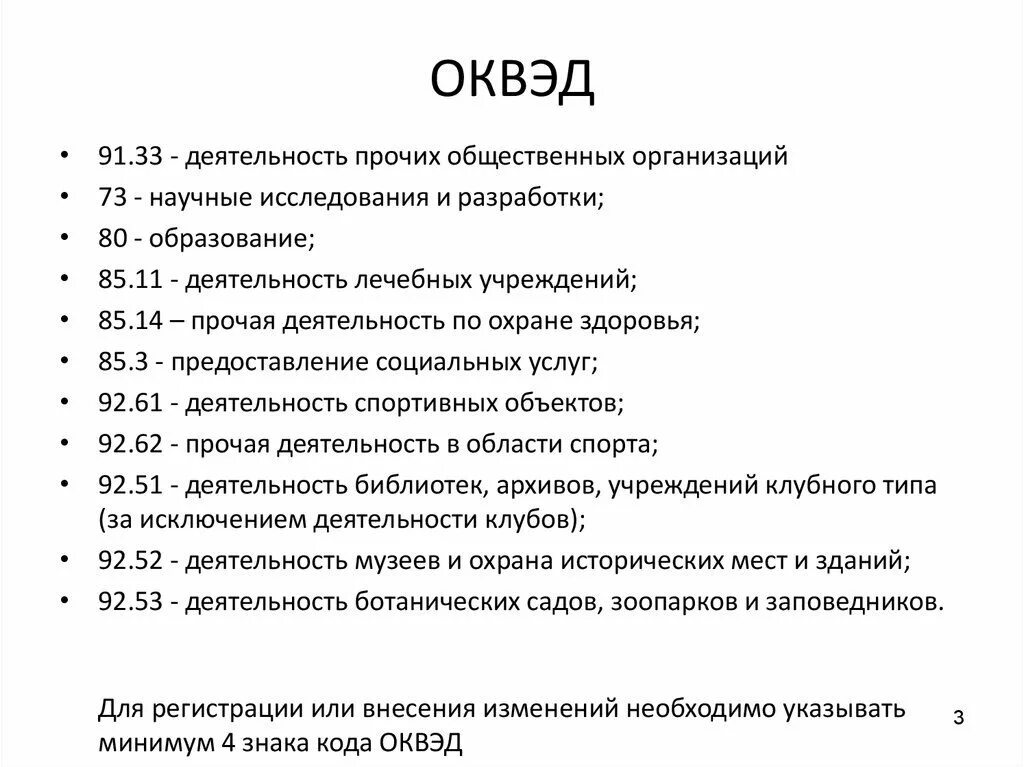 ОКВЭД

• 91.33 - деятельность прочих общественных организаций
• 73 - научные исследования и разработки;
• 80 - образование;
• 85.11 - деятельность лечебных учреждений;
• 85.14 – прочая деятельность по охране здоровья;
• 85.3 - предоставление социальных услуг;
• 92.61 - деятельность спортивных объектов;
• 92.62 - прочая деятельность в области спорта;
• 92.51 - деятельность библиотек, архивов, учреждений клубного типа (за исключением деятельности клубов);
• 92.52 - деятельность музеев и охрана исторических мест и зданий;
• 92.53 - деятельность ботанических садов, зоопарков и заповедников.

Для регистрации или внесения изменений необходимо указывать минимум 4 знака кода ОКВЭД

3